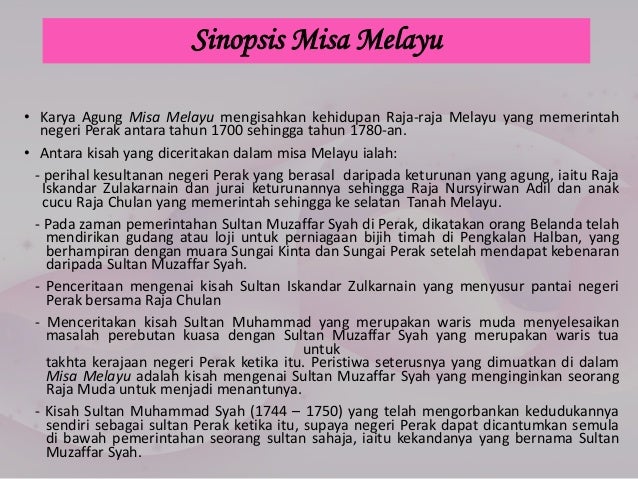 Sinopsis Misa Melayu

• Karya Agung Misa Melayu mengisahkan kehidupan Raja-raja Melayu yang memerintah negeri Perak antara tahun 1700 sehingga tahun 1780-an.

• Antara kisah yang diceritakan dalam misa Melayu ialah:

- perihal kesultanan negeri Perak yang berasal daripada keturunan yang agung, iaitu Raja Iskandar Zulakarnain dan jurai keturunannya sehingga Raja Nursyirwan Adil dan anak cucu Raja Chulan yang memerintah sehingga ke selatan Tanah Melayu.

- Pada zaman pemerintahan Sultan Muzaffar Syah di Perak, dikatakan orang Belanda telah mendirikan gudang atau loji untuk perniagaan bijih timah di Pengkalan Halban, yang berhampiran dengan muara Sungai Kinta dan Sungai Perak setelah mendapat kebenaran daripada Sultan Muzaffar Syah.

- Penceritaan mengenai kisah Sultan Iskandar Zulkarnain yang menyusur pantai negeri Perak bersama Raja Chulan

- Menceritakan kisah Sultan Muhammad yang merupakan waris muda menyelesaikan masalah perebutan kuasa dengan Sultan Muzaffar Syah yang merupakan waris tua untuk takhta kerajaan negeri Perak ketika itu. Peristiwa seterusnya yang dimuatkan di dalam Misa Melayu adalah kisah mengenai Sultan Muzaffar Syah yang menginginkan seorang Raja Muda untuk menjadi menantunya.

- Kisah Sultan Muhammad Syah (1744 – 1750) yang telah mengorbankan kedudukannya sendiri sebagai sultan Perak ketika itu, supaya negeri Perak dapat dicantumkan semula di bawah pemerintahan seorang sultan sahaja, iaitu kekandanya yang bernama Sultan Muzaffar Syah.